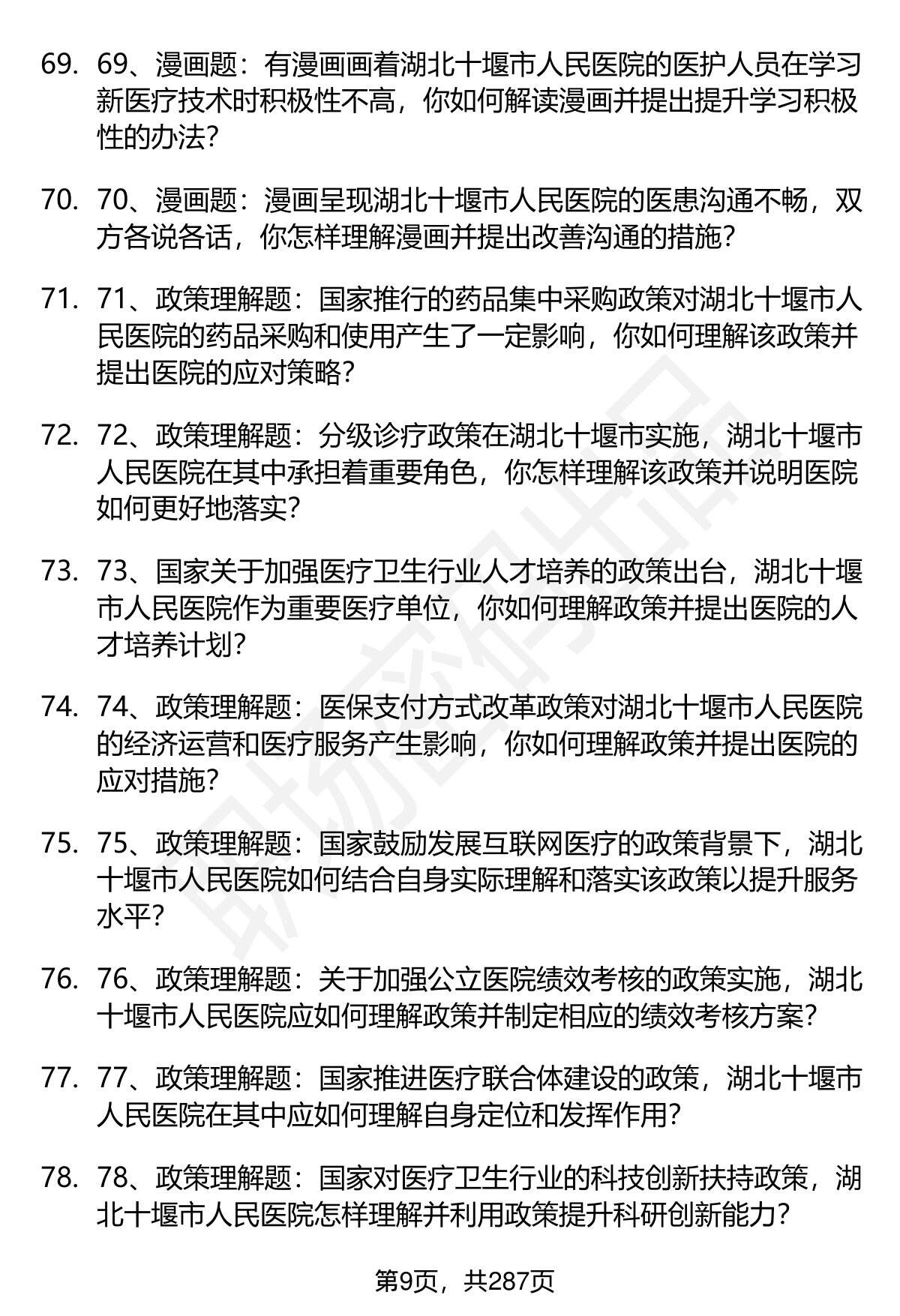 69. 69、漫画题：有漫画画着湖北十堰市人民医院的医护人员在学习新医疗技术时积极性不高，你如何解读漫画并提出提升学习积极性的办法?

70. 70、漫画题：漫画呈现湖北十堰市人民医院的医患沟通不畅，双方各说各话，你怎样理解漫画并提出改善沟通的措施?

71. 71、政策理解题：国家推行的药品集中采购政策对湖北十堰市人民医院的药品采购和使用产生了一定影响，你如何理解该政策并提出医院的应对策略?

72. 72、政策理解题：分级诊疗政策在湖北十堰市实施，湖北十堰市人民医院在其中承担着重要角色，你怎样理解该政策并说明医院如何更好地落实?

73. 73、国家关于加强医疗卫生行业人才培养的政策出台，湖北十堰市人民医院作为重要医疗单位，你如何理解政策并提出医院的人才培养计划?

74. 74、政策理解题：医保支付方式改革政策对湖北十堰市人民医院的经济运营和医疗服务产生影响，你如何理解政策并提出医院的应对措施?

75. 75、政策理解题：国家鼓励发展互联网医疗的政策背景下，湖北十堰市人民医院如何结合自身实际理解和落实该政策以提升服务水平?

76. 76、政策理解题：关于加强公立医院绩效考核的政策实施，湖北十堰市人民医院应如何理解政策并制定相应的绩效考核方案?

77. 77、政策理解题：国家推进医疗联合体建设的政策，湖北十堰市人民医院在其中应如何理解自身定位和发挥作用?

78. 78、政策理解题：国家对医疗卫生行业的科技创新扶持政策，湖北十堰市人民医院怎样理解并利用政策提升科研创新能力?

第9页，共287页